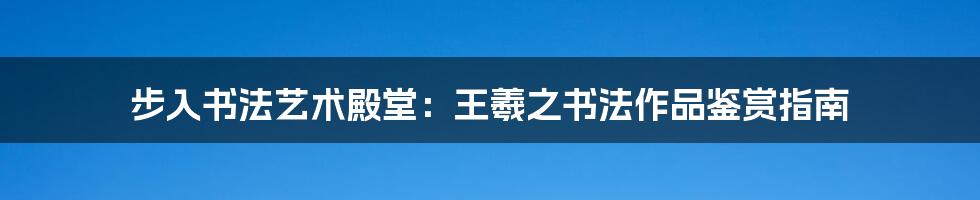 步入书法艺术殿堂：王羲之书法作品鉴赏指南